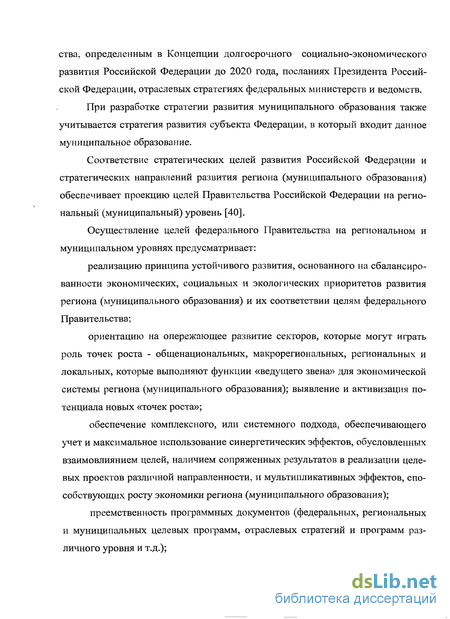 ства, определенным в Концепции долгосрочного социально-экономического развития Российской Федерации до 2020 года, посланиях Президента Российской Федерации, отраслевых стратегиях федеральных министерств и ведомств.

При разработке стратегии развития муниципального образования также учитывается стратегия развития субъекта Федерации, в который входит данное муниципальное образование.

Соответствие стратегических целей развития Российской Федерации и стратегических направлений развития региона (муниципального образования) обеспечивает проекцию целей Правительства Российской Федерации на региональный (муниципальный) уровень [40].

Осуществление целей федерального Правительства на региональном и муниципальном уровнях предусматривает:

реализацию принципа устойчивого развития, основанного на сбалансированности экономических, социальных и экологических приоритетов развития региона (муниципального образования) и их соответствии целям федерального Правительства;

ориентацию на опережающее развитие секторов, которые могут играть роль точек роста - общенациональных, макрорегиональных, региональных и локальных, которые выполняют функции «ведущего звена» для экономической системы региона (муниципального образования); выявление и активизация потенциала новых «точек роста»;

обеспечение комплексного, или системного подхода, обеспечивающего учет и максимальное использование синергетических эффектов, обусловленных взаимовлиянием целей, наличием сопряженных результатов в реализации целевых проектов различной направленности, и мультипликативных эффектов, способствующих росту экономики региона (муниципального образования);

преемственность программных документов (федеральных, региональных и муниципальных целевых программ, отраслевых стратегий и программ различного уровня и т.д.);

dsLib.net
библиотека диссертаций